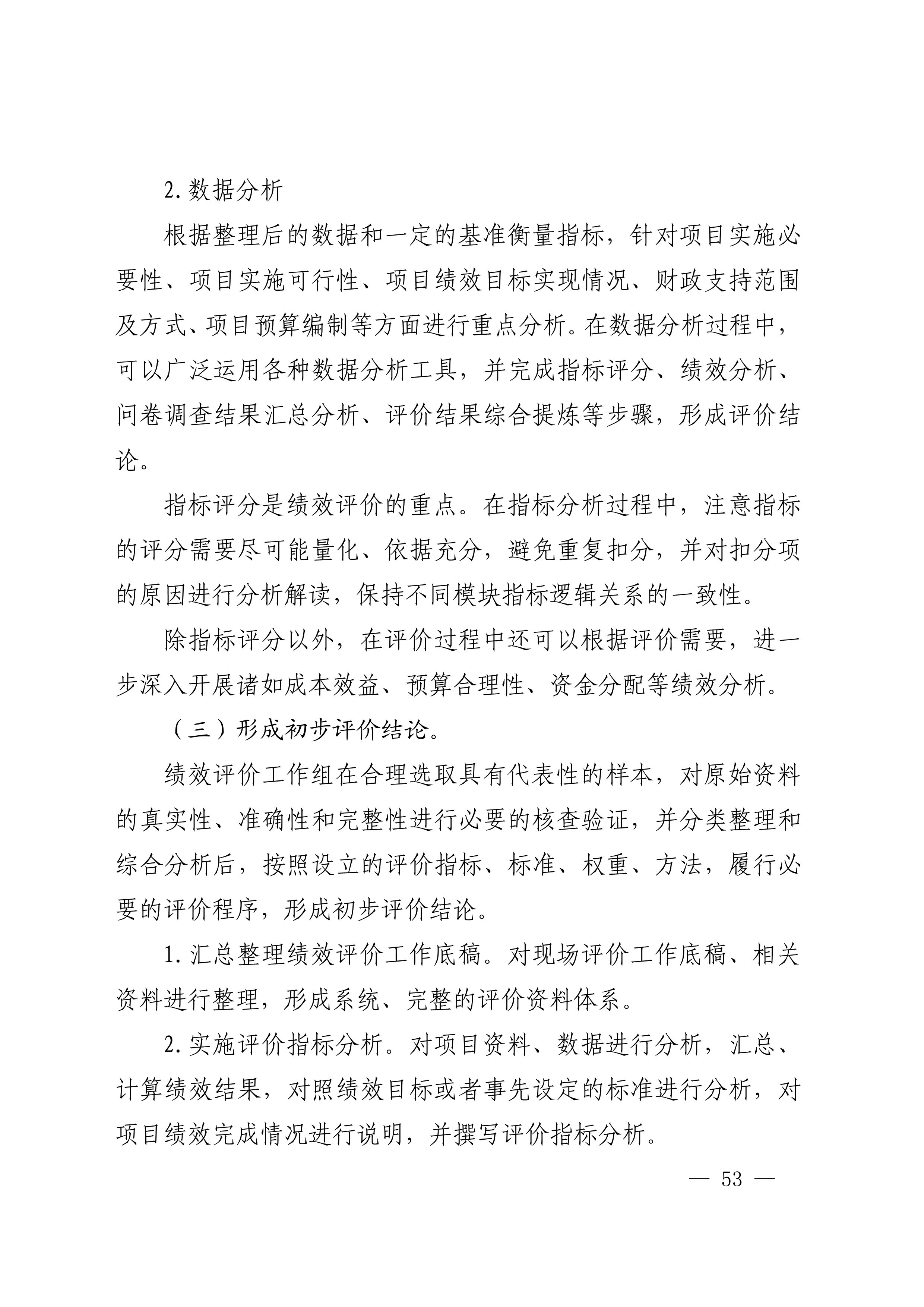 2. 数据分析

根据整理后的数据和一定的基准衡量指标，针对项目实施必要性、项目实施可行性、项目绩效目标实现情况、财政支持范围及方式、项目预算编制等方面进行重点分析。在数据分析过程中，可以广泛运用各种数据分析工具，并完成指标评分、绩效分析、问卷调查结果汇总分析、评价结果综合提炼等步骤，形成评价结论。

指标评分是绩效评价的重点。在指标分析过程中，注意指标的评分需要尽可能量化、依据充分，避免重复扣分，并对扣分项的原因进行分析解读，保持不同模块指标逻辑关系的一致性。

除指标评分以外，在评价过程中还可以根据评价需要，进一步深入开展诸如成本效益、预算合理性、资金分配等绩效分析。

（三）形成初步评价结论。

绩效评价工作组在合理选取具有代表性的样本，对原始资料的真实性、准确性和完整性进行必要的核查验证，并分类整理和综合分析后，按照设立的评价指标、标准、权重、方法，履行必要的评价程序，形成初步评价结论。

1. 汇总整理绩效评价工作底稿。对现场评价工作底稿、相关资料进行整理，形成系统、完整的评价资料体系。

2. 实施评价指标分析。对项目资料、数据进行分析，汇总、计算绩效结果，对照绩效目标或者事先设定的标准进行分析，对项目绩效完成情况进行说明，并撰写评价指标分析。

— 53 —